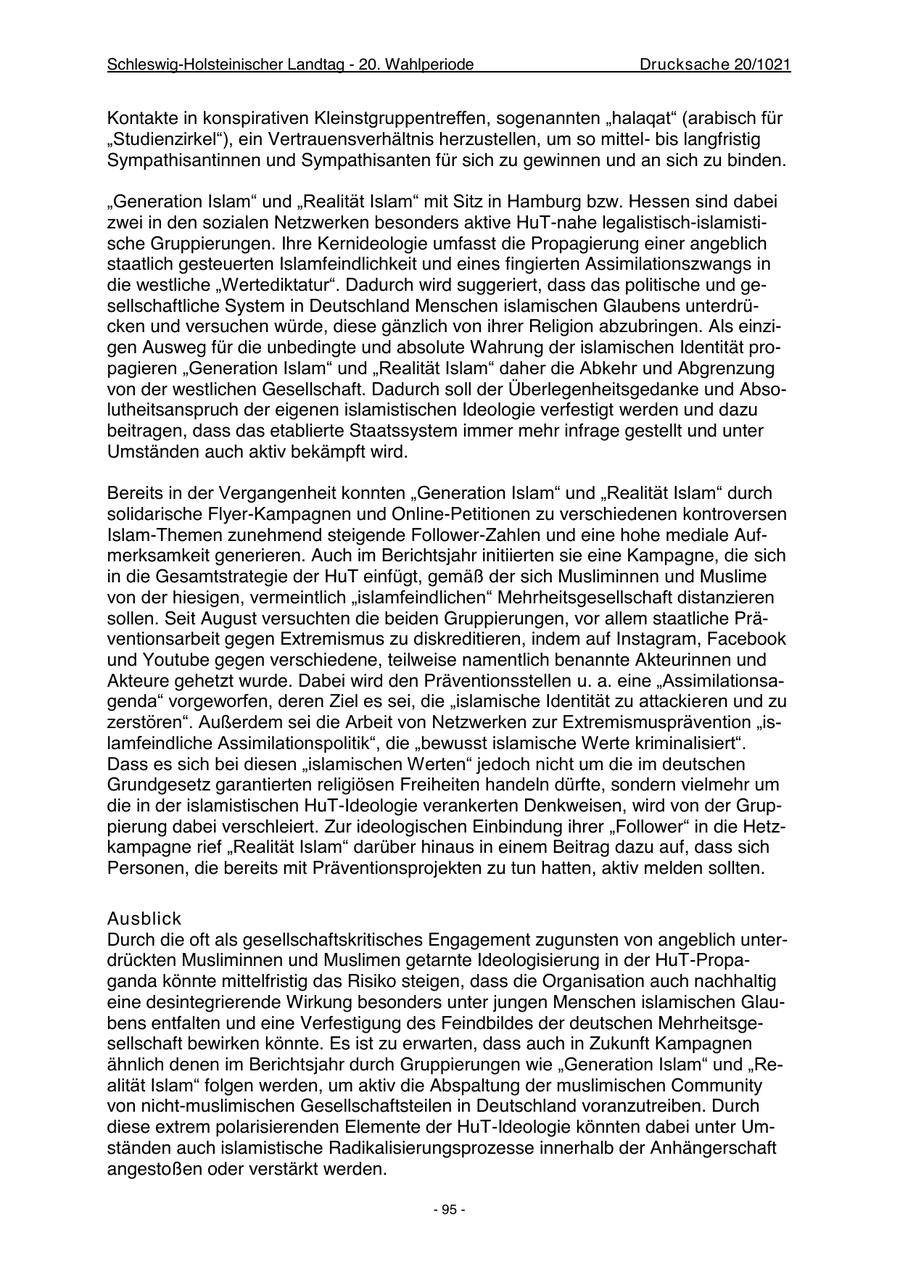 Schleswig-Holsteinischer Landtag - 20. Wahlperiode Drucksache 20/1021

Kontakte in konspirativen Kleinstgruppentreffen, sogenannten „halaqat“ (arabisch für „Studienzirkel“), ein Vertrauensverhältnis herzustellen, um so mittel- bis langfristig Sympathisantinnen und Sympathisanten für sich zu gewinnen und an sich zu binden.

„Generation Islam“ und „Realität Islam“ mit Sitz in Hamburg bzw. Hessen sind dabei zwei in den sozialen Netzwerken besonders aktive HuT-nahe legalistisch-islamistische Gruppierungen. Ihre Kernideologie umfasst die Propagierung einer angeblich staatlich gesteuerten Islamfeindlichkeit und eines fingierten Assimilationszwangs in die westliche „Wertediktatur“. Dadurch wird suggeriert, dass das politische und gesellschaftliche System in Deutschland Menschen islamischen Glaubens unterdrücken und versuchen würde, diese gänzlich von ihrer Religion abzubringen. Als einzigen Ausweg für die unbedingte und absolute Wahrung der islamischen Identität propagieren „Generation Islam“ und „Realität Islam“ daher die Abkehr und Abgrenzung von der westlichen Gesellschaft. Dadurch soll der Überlegenheitsgedanke und Absolutheitsanspruch der eigenen islamistischen Ideologie verfestigt werden und dazu beitragen, dass das etablierte Staatssystem immer mehr infrage gestellt und unter Umständen auch aktiv bekämpft wird.

Bereits in der Vergangenheit konnten „Generation Islam“ und „Realität Islam“ durch solidarische Flyer-Kampagnen und Online-Petitionen zu verschiedenen kontroversen Islam-Themen zunehmend steigende Follower-Zahlen und eine hohe mediale Aufmerksamkeit generieren. Auch im Berichtsjahr initiierten sie eine Kampagne, die sich in die Gesamtstrategie der HuT einfügt, gemäß der sich Musliminnen und Muslime von der hiesigen, vermeintlich „islamfeindlichen“ Mehrheitsgesellschaft distanzieren sollen. Seit August versuchten die beiden Gruppierungen, vor allem staatliche Präventionsarbeit gegen Extremismus zu diskreditieren, indem auf Instagram, Facebook und Youtube gegen verschiedene, teilweise namentlich benannte Akteurinnen und Akteure gehetzt wurde. Dabei wird den Präventionsstellen u. a. eine „Assimilationsagenda“ vorgeworfen, deren Ziel es sei, die „islamische Identität zu attackieren und zu zerstören“. Außerdem sei die Arbeit von Netzwerken zur Extremismusprävention „islamfeindliche Assimilationspolitik“, die „bewusst islamische Werte kriminalisiert“. Dass es sich bei diesen „islamischen Werten“ jedoch nicht um die im deutschen Grundgesetz garantierten religiösen Freiheiten handeln dürfte, sondern vielmehr um die in der islamistischen HuT-Ideologie verankerten Denkweisen, wird von der Gruppierung dabei verschleiert. Zur ideologischen Einbindung ihrer „Follower“ in die Hetzkampagne rief „Realität Islam“ darüber hinaus in einem Beitrag dazu auf, dass sich Personen, die bereits mit Präventionsprojekten zu tun hatten, aktiv melden sollten.

Ausblick
Durch die oft als gesellschaftskritisches Engagement zugunsten von angeblich unterdrückten Musliminnen und Muslimen getarnte Ideologisierung in der HuT-Propaganda könnte mittelfristig das Risiko steigen, dass die Organisation auch nachhaltig eine desintegrierende Wirkung besonders unter jungen Menschen islamischen Glaubens entfalten und eine Verfestigung des Feindbildes der deutschen Mehrheitsgesellschaft bewirken könnte. Es ist zu erwarten, dass auch in Zukunft Kampagnen ähnlich denen im Berichtsjahr durch Gruppierungen wie „Generation Islam“ und „Realität Islam“ folgen werden, um aktiv die Abspaltung der muslimischen Community von nicht-muslimischen Gesellschaftsteilen in Deutschland voranzutreiben. Durch diese extrem polarisierenden Elemente der HuT-Ideologie könnten dabei unter Umständen auch islamistische Radikalisierungsprozesse innerhalb der Anhängerschaft angestoßen oder verstärkt werden.

- 95 -